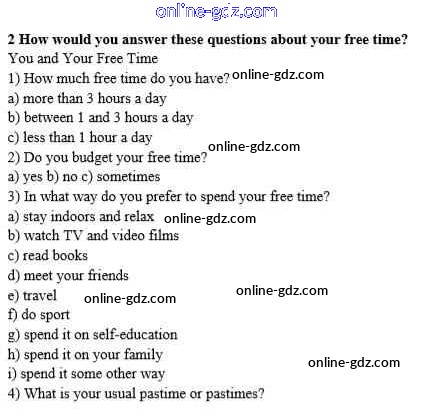 online-gdz.com

**2 How would you answer these questions about your free time?**

You and Your Free Time

1) How much free time do you have? online-gdz.com
a) more than 3 hours a day
b) between 1 and 3 hours a day
c) less than 1 hour a day
online-gdz.com
2) Do you budget your free time?
a) yes b) no c) sometimes
3) In what way do you prefer to spend your free time?
a) stay indoors and relax online-gdz.com
b) watch TV and video films
c) read books
d) meet your friends
e) travel online-gdz.com online-gdz.com
f) do sport
g) spend it on self-education
h) spend it on your family
online-gdz.com
i) spend it some other way
4) What is your usual pastime or pastimes?